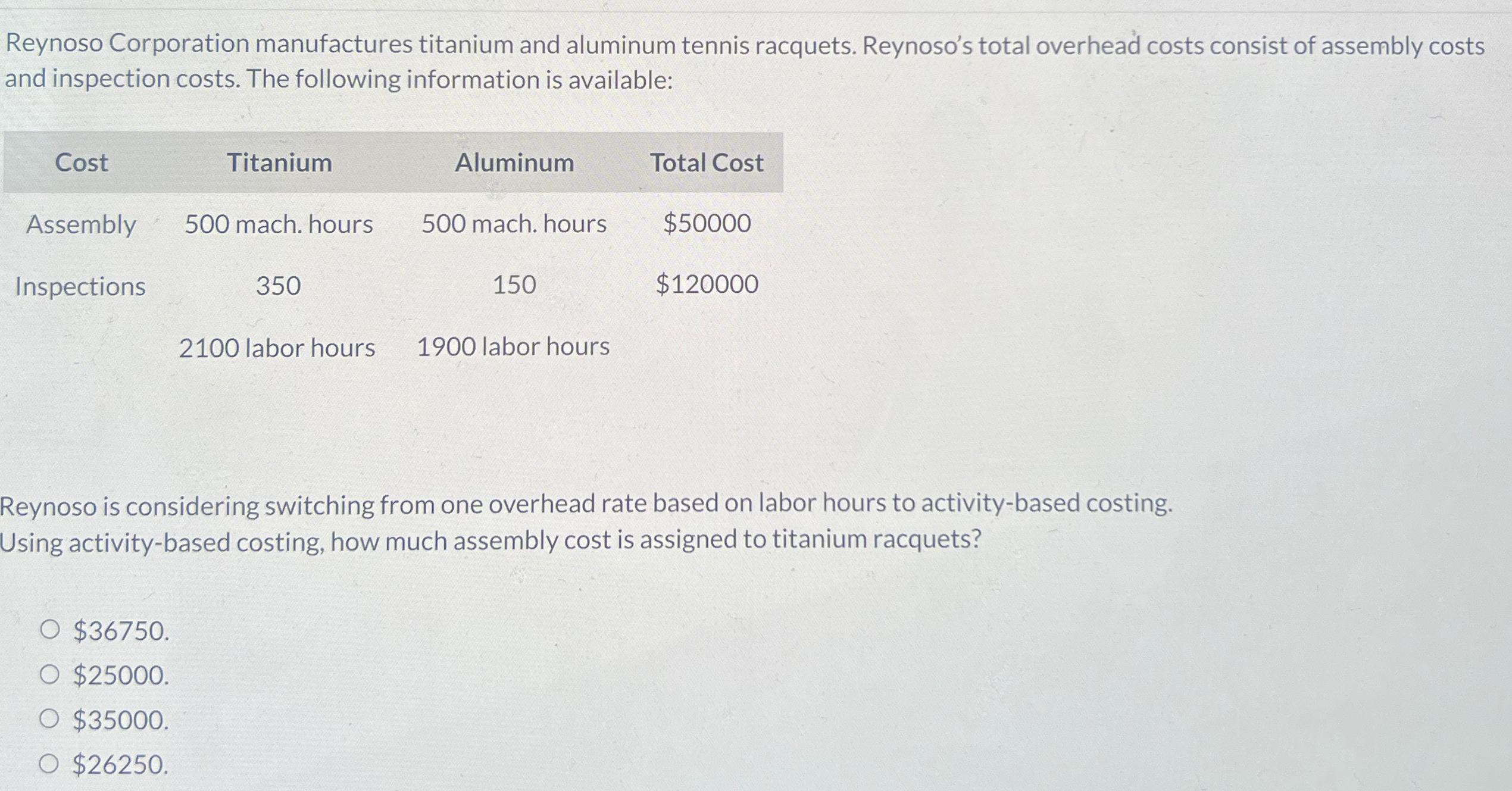 Reynoso Corporation manufactures titanium and aluminum tennis racquets. Reynoso's total overhead costs consist of assembly costs and inspection costs. The following information is available:

| Cost | Titanium | Aluminum | Total Cost |
|---|---|---|---|
| Assembly | 500 mach. hours | 500 mach. hours | \$50000 |
| Inspections | 350 | 150 | \$120000 |
| | 2100 labor hours | 1900 labor hours | |

Reynoso is considering switching from one overhead rate based on labor hours to activity-based costing. Using activity-based costing, how much assembly cost is assigned to titanium racquets?

○ \$36750.
○ \$25000.
○ \$35000.
○ \$26250.